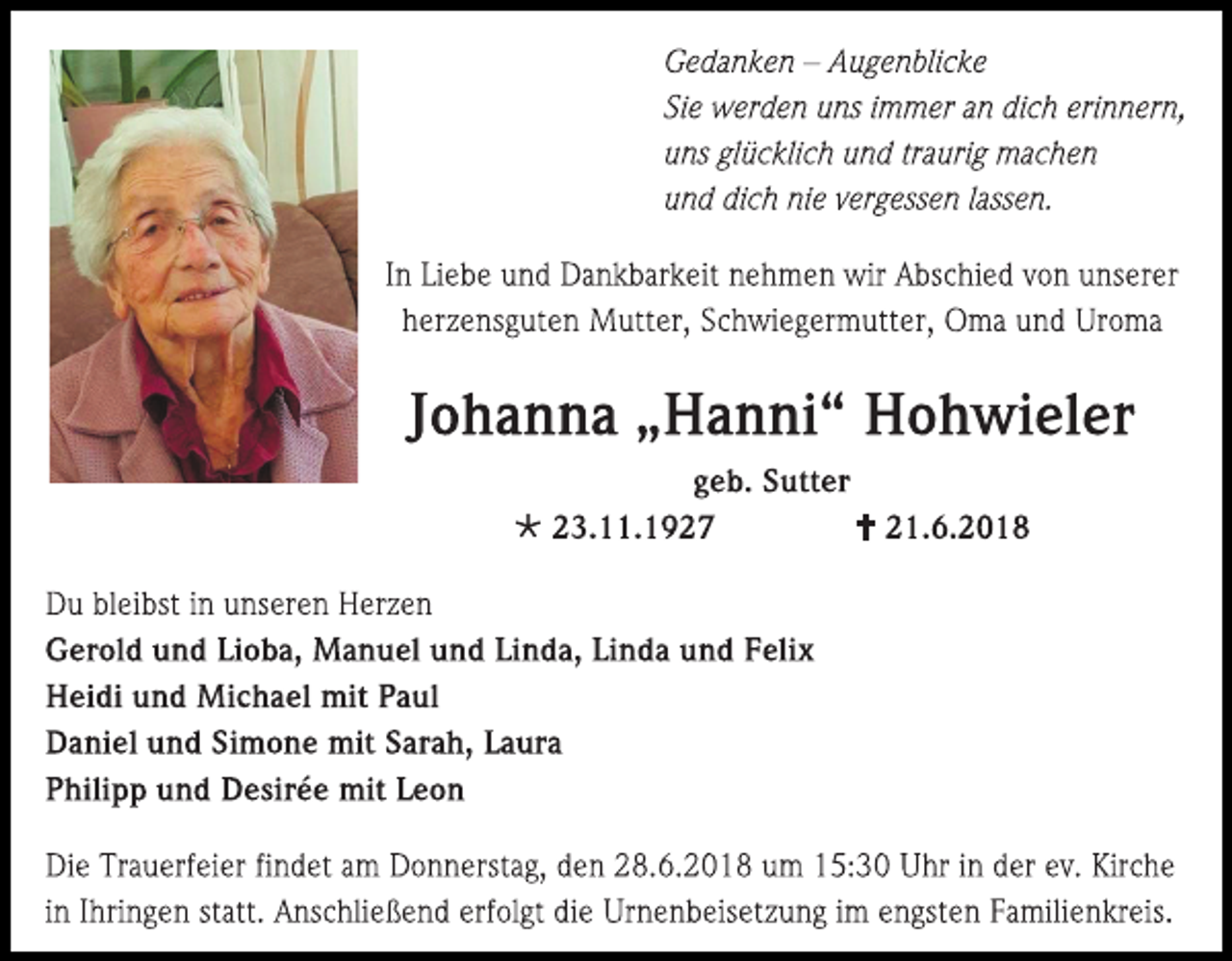 Gedanken – Augenblicke
Sie werden uns immer an dich erinnern,
uns glücklich und traurig machen
und dich nie vergessen lassen.

In Liebe und Dankbarkeit nehmen wir Abschied von unserer herzensguten Mutter, Schwiegermutter, Oma und Uroma

Johanna „Hanni“ Hohwieler

geb. Sutter

* 23.11.1927 † 21.6.2018

Du bleibst in unseren Herzen
Gerold und Lioba, Manuel und Linda, Linda und Felix
Heidi und Michael mit Paul
Daniel und Simone mit Sarah, Laura
Philipp und Desirée mit Leon

Die Trauerfeier findet am Donnerstag, den 28.6.2018 um 15:30 Uhr in der ev. Kirche in Ihringen statt. Anschließend erfolgt die Urnenbeisetzung im engsten Familienkreis.